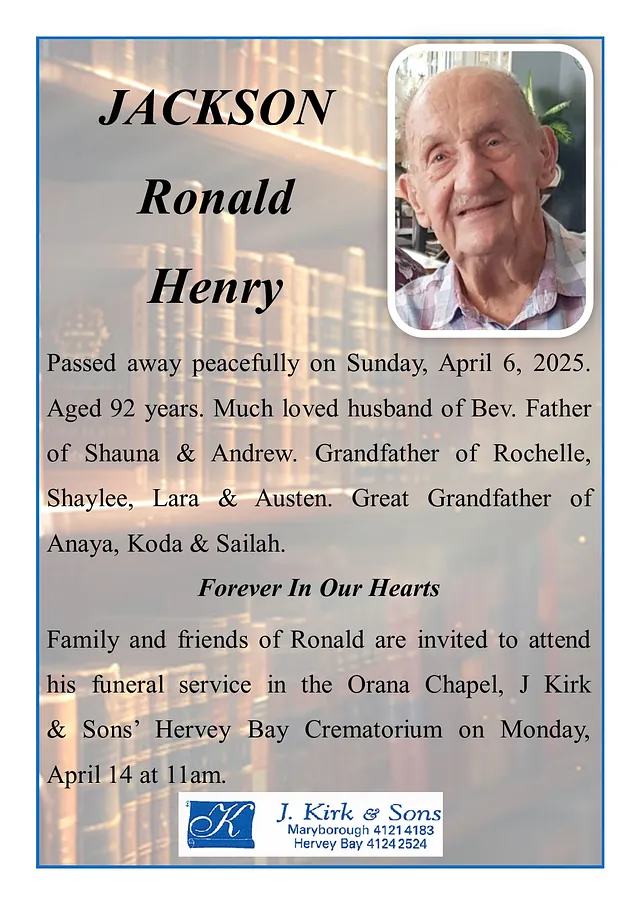 JACKSON
Ronald
Henry

Passed away peacefully on Sunday, April 6, 2025. Aged 92 years. Much loved husband of Bev. Father of Shauna & Andrew. Grandfather of Rochelle, Shaylee, Lara & Austen. Great Grandfather of Anaya, Koda & Sailah.

Forever In Our Hearts

Family and friends of Ronald are invited to attend his funeral service in the Orana Chapel, J Kirk & Sons' Hervey Bay Crematorium on Monday, April 14 at 11am.

K
J. Kirk & Sons
Maryborough 4121 4183
Hervey Bay 4124 2524